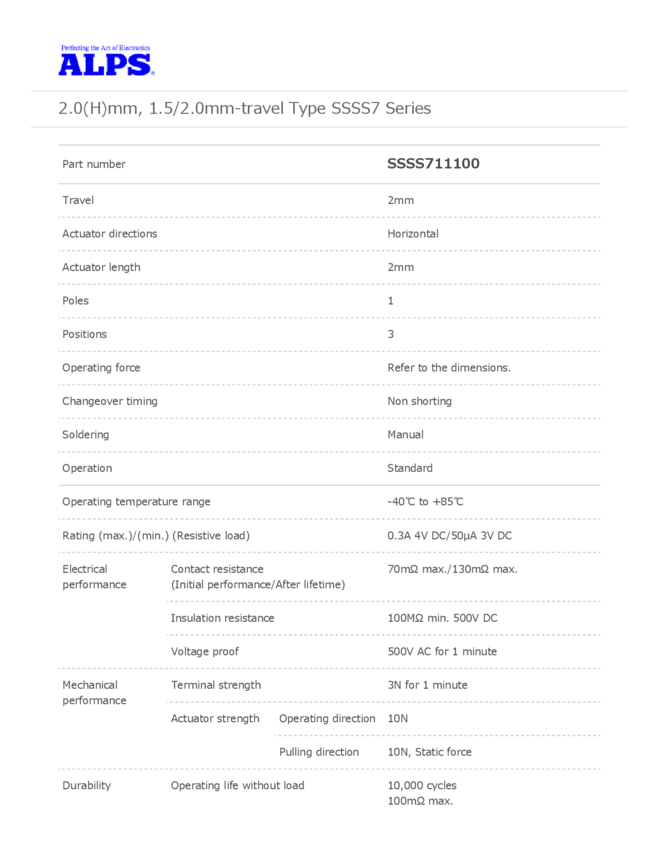 Perfecting the Art of Electronics
ALPS

2.0(H)mm, 1.5/2.0mm-travel Type SSSS7 Series

| Part number | | | SSSS711100 |
|---|---|---|---|
| Travel | | | 2mm |
| Actuator directions | | | Horizontal |
| Actuator length | | | 2mm |
| Poles | | | 1 |
| Positions | | | 3 |
| Operating force | | | Refer to the dimensions. |
| Changeover timing | | | Non shorting |
| Soldering | | | Manual |
| Operation | | | Standard |
| Operating temperature range | | | -40℃ to +85℃ |
| Rating (max.)/(min.) (Resistive load) | | | 0.3A 4V DC/50μA 3V DC |
| Electrical performance | Contact resistance (Initial performance/After lifetime) | | 70mΩ max./130mΩ max. |
| | Insulation resistance | | 100MΩ min. 500V DC |
| | Voltage proof | | 500V AC for 1 minute |
| Mechanical performance | Terminal strength | | 3N for 1 minute |
| | Actuator strength | Operating direction | 10N |
| | | Pulling direction | 10N, Static force |
| Durability | Operating life without load | | 10,000 cycles 100mΩ max. |